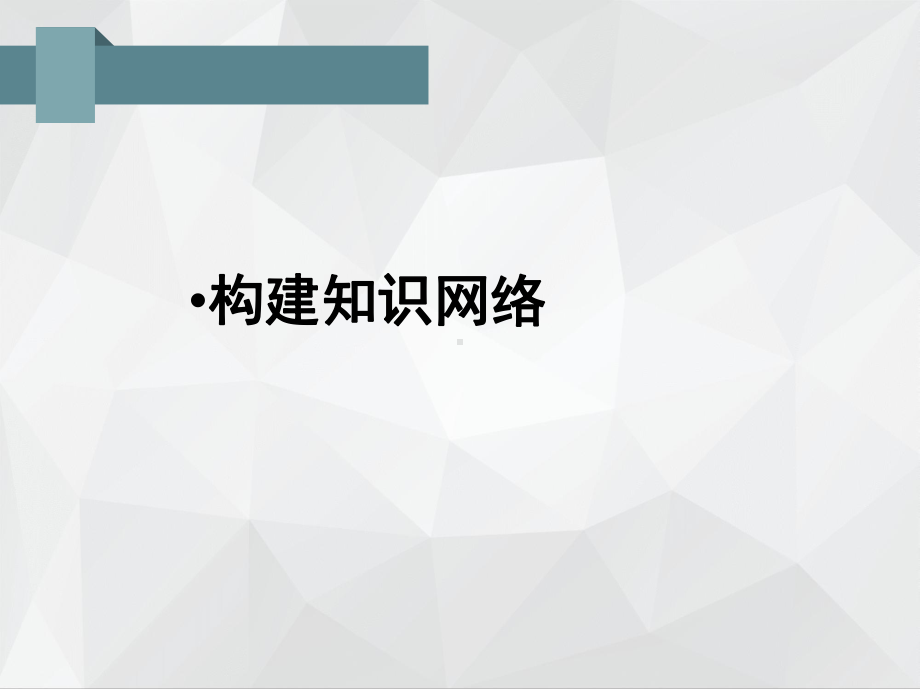 •构建知识网络